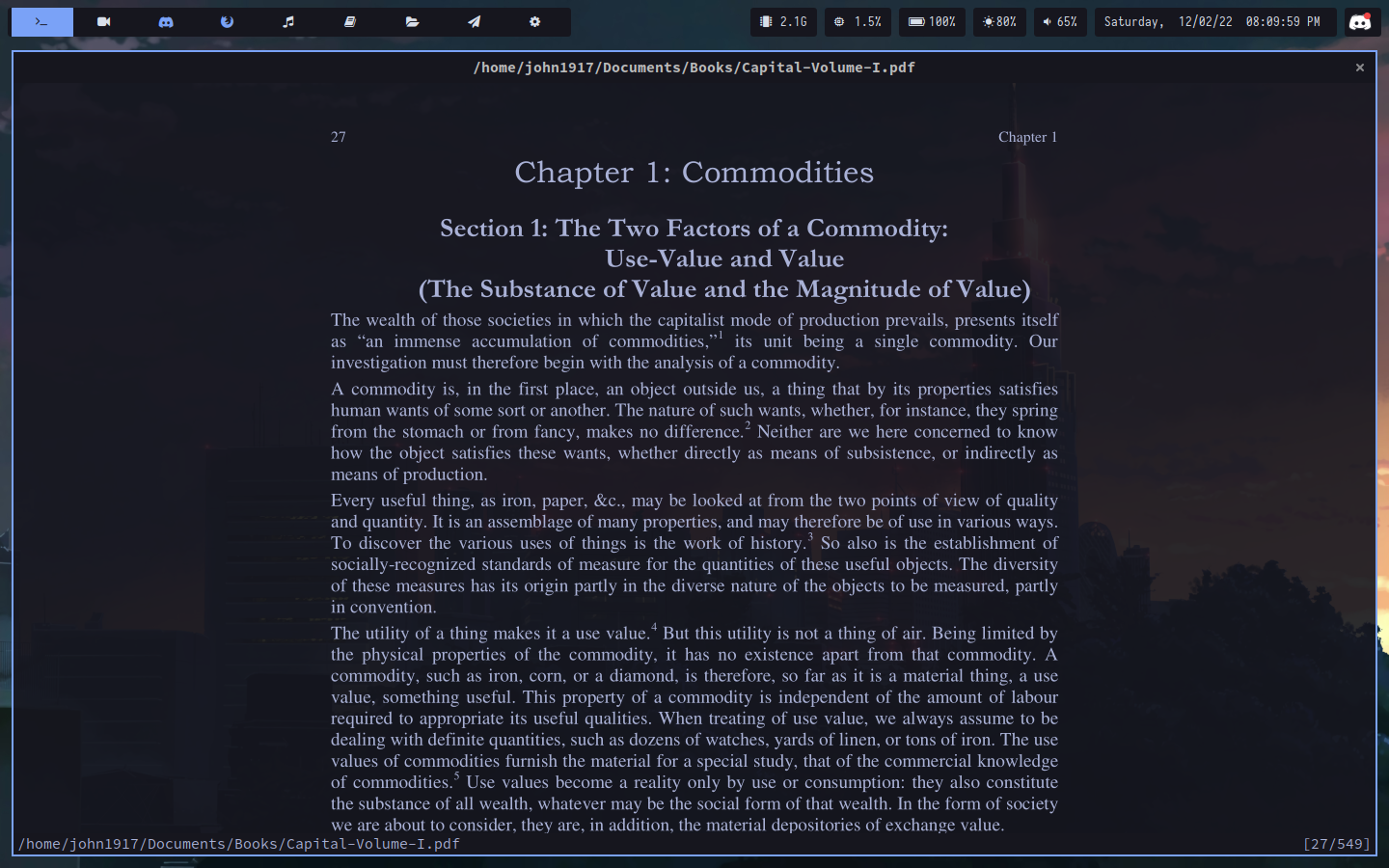 2.1G 1.5% 100% 80% 65% Saturday, 12/02/22 08:09:59 PM

/home/john1917/Documents/Books/Capital-Volume-I.pdf ×

27 Chapter 1

Chapter 1: Commodities

Section 1: The Two Factors of a Commodity: Use-Value and Value (The Substance of Value and the Magnitude of Value)

The wealth of those societies in which the capitalist mode of production prevails, presents itself as “an immense accumulation of commodities,”$^1$ its unit being a single commodity. Our investigation must therefore begin with the analysis of a commodity.

A commodity is, in the first place, an object outside us, a thing that by its properties satisfies human wants of some sort or another. The nature of such wants, whether, for instance, they spring from the stomach or from fancy, makes no difference.$^2$ Neither are we here concerned to know how the object satisfies these wants, whether directly as means of subsistence, or indirectly as means of production.

Every useful thing, as iron, paper, &c., may be looked at from the two points of view of quality and quantity. It is an assemblage of many properties, and may therefore be of use in various ways. To discover the various uses of things is the work of history.$^3$ So also is the establishment of socially-recognized standards of measure for the quantities of these useful objects. The diversity of these measures has its origin partly in the diverse nature of the objects to be measured, partly in convention.

The utility of a thing makes it a use value.$^4$ But this utility is not a thing of air. Being limited by the physical properties of the commodity, it has no existence apart from that commodity. A commodity, such as iron, corn, or a diamond, is therefore, so far as it is a material thing, a use value, something useful. This property of a commodity is independent of the amount of labour required to appropriate its useful qualities. When treating of use value, we always assume to be dealing with definite quantities, such as dozens of watches, yards of linen, or tons of iron. The use values of commodities furnish the material for a special study, that of the commercial knowledge of commodities.$^5$ Use values become a reality only by use or consumption: they also constitute the substance of all wealth, whatever may be the social form of that wealth. In the form of society we are about to consider, they are, in addition, the material depositories of exchange value.

/home/john1917/Documents/Books/Capital-Volume-I.pdf [27/549]